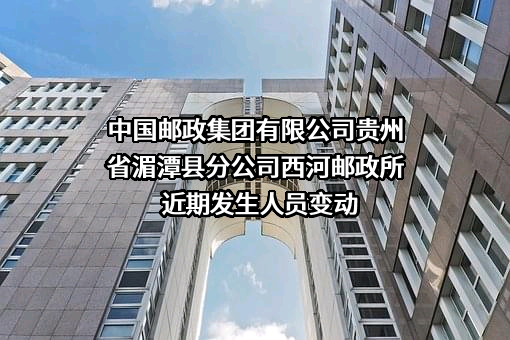 中国邮政集团有限公司贵州省湄潭县分公司西河邮政所近期发生人员变动